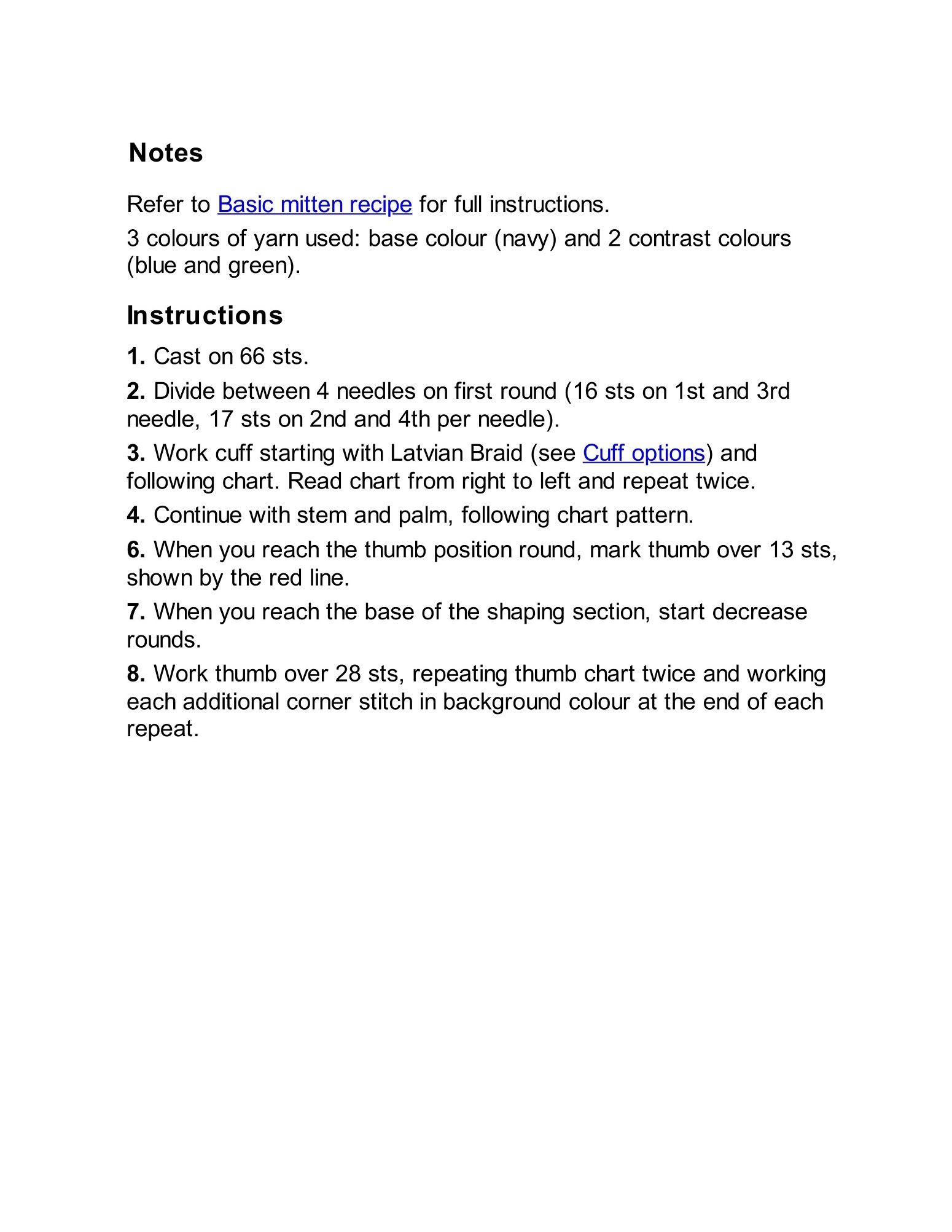 Notes

Refer to Basic mitten recipe for full instructions.

3 colours of yarn used: base colour (navy) and 2 contrast colours (blue and green).

Instructions

1. Cast on 66 sts.

2. Divide between 4 needles on first round (16 sts on 1st and 3rd needle, 17 sts on 2nd and 4th per needle).

3. Work cuff starting with Latvian Braid (see Cuff options) and following chart. Read chart from right to left and repeat twice.

4. Continue with stem and palm, following chart pattern.

6. When you reach the thumb position round, mark thumb over 13 sts, shown by the red line.

7. When you reach the base of the shaping section, start decrease rounds.

8. Work thumb over 28 sts, repeating thumb chart twice and working each additional corner stitch in background colour at the end of each repeat.